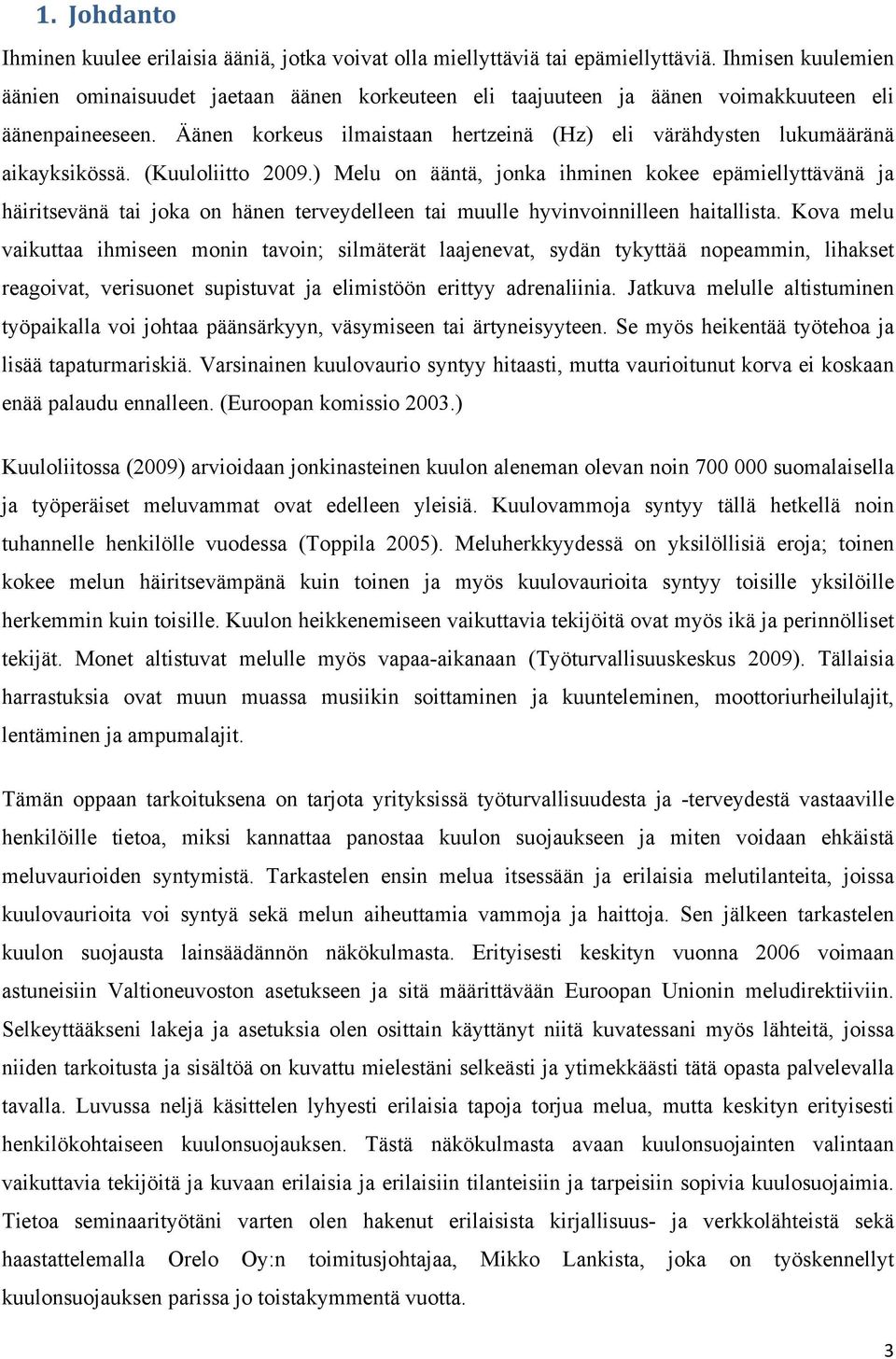 1. Johdanto

Ihminen kuulee erilaisia ääniä, jotka voivat olla miellyttäviä tai epämiellyttäviä. Ihmisen kuulemien äänien ominaisuudet jaetaan äänen korkeuteen eli taajuuteen ja äänen voimakkuuteen eli äänenpaineeseen. Äänen korkeus ilmaistaan hertzeinä (Hz) eli värähdysten lukumääränä aikayksikössä. (Kuuloliitto 2009.) Melu on ääntä, jonka ihminen kokee epämiellyttävänä ja häiritsevänä tai joka on hänen terveydelleen tai muulle hyvinvoinnilleen haitallista. Kova melu vaikuttaa ihmiseen monin tavoin; silmäterät laajenevat, sydän tykyttää nopeammin, lihakset reagoivat, verisuonet supistuvat ja elimistöön erittyy adrenaliinia. Jatkuva melulle altistuminen työpaikalla voi johtaa päänsärkyyn, väsymiseen tai ärtyneisyyteen. Se myös heikentää työtehoa ja lisää tapaturmariskiä. Varsinainen kuulovaurio syntyy hitaasti, mutta vaurioitunut korva ei koskaan enää palaudu ennalleen. (Euroopan komissio 2003.)

Kuuloliitossa (2009) arvioidaan jonkinasteinen kuulon aleneman olevan noin 700 000 suomalaisella ja työperäiset meluvammat ovat edelleen yleisiä. Kuulovammoja syntyy tällä hetkellä noin tuhannelle henkilölle vuodessa (Toppila 2005). Meluherkkyydessä on yksilöllisiä eroja; toinen kokee melun häiritsevämpänä kuin toinen ja myös kuulovaurioita syntyy toisille yksilöille herkemmin kuin toisille. Kuulon heikkenemiseen vaikuttavia tekijöitä ovat myös ikä ja perinnölliset tekijät. Monet altistuvat melulle myös vapaa-aikanaan (Työturvallisuuskeskus 2009). Tällaisia harrastuksia ovat muun muassa musiikin soittaminen ja kuunteleminen, moottoriurheilulajit, lentäminen ja ampumalajit.

Tämän oppaan tarkoituksena on tarjota yrityksissä työturvallisuudesta ja -terveydestä vastaaville henkilöille tietoa, miksi kannattaa panostaa kuulon suojaukseen ja miten voidaan ehkäistä meluvaurioiden syntymistä. Tarkastelen ensin melua itsessään ja erilaisia melutilanteita, joissa kuulovaurioita voi syntyä sekä melun aiheuttamia vammoja ja haittoja. Sen jälkeen tarkastelen kuulon suojausta lainsäädännön näkökulmasta. Erityisesti keskityn vuonna 2006 voimaan astuneisiin Valtioneuvoston asetukseen ja sitä määrittävään Euroopan Unionin meludirektiiviin. Selkeyttääkseni lakeja ja asetuksia olen osittain käyttänyt niitä kuvatessani myös lähteitä, joissa niiden tarkoitusta ja sisältöä on kuvattu mielestäni selkeästi ja ytimekkäästi tätä opasta palvelevalla tavalla. Luvussa neljä käsittelen lyhyesti erilaisia tapoja torjua melua, mutta keskityn erityisesti henkilökohtaiseen kuulonsuojaukseen. Tästä näkökulmasta avaan kuulonsuojainten valintaan vaikuttavia tekijöitä ja kuvaan erilaisia ja erilaisiin tilanteisiin ja tarpeisiin sopivia kuulosuojaimia. Tietoa seminaarityötäni varten olen hakenut erilaisista kirjallisuus- ja verkkolähteistä sekä haastattelemalla Orelo Oy:n toimitusjohtajaa, Mikko Lankista, joka on työskennellyt kuulonsuojauksen parissa jo toistakymmentä vuotta.

3